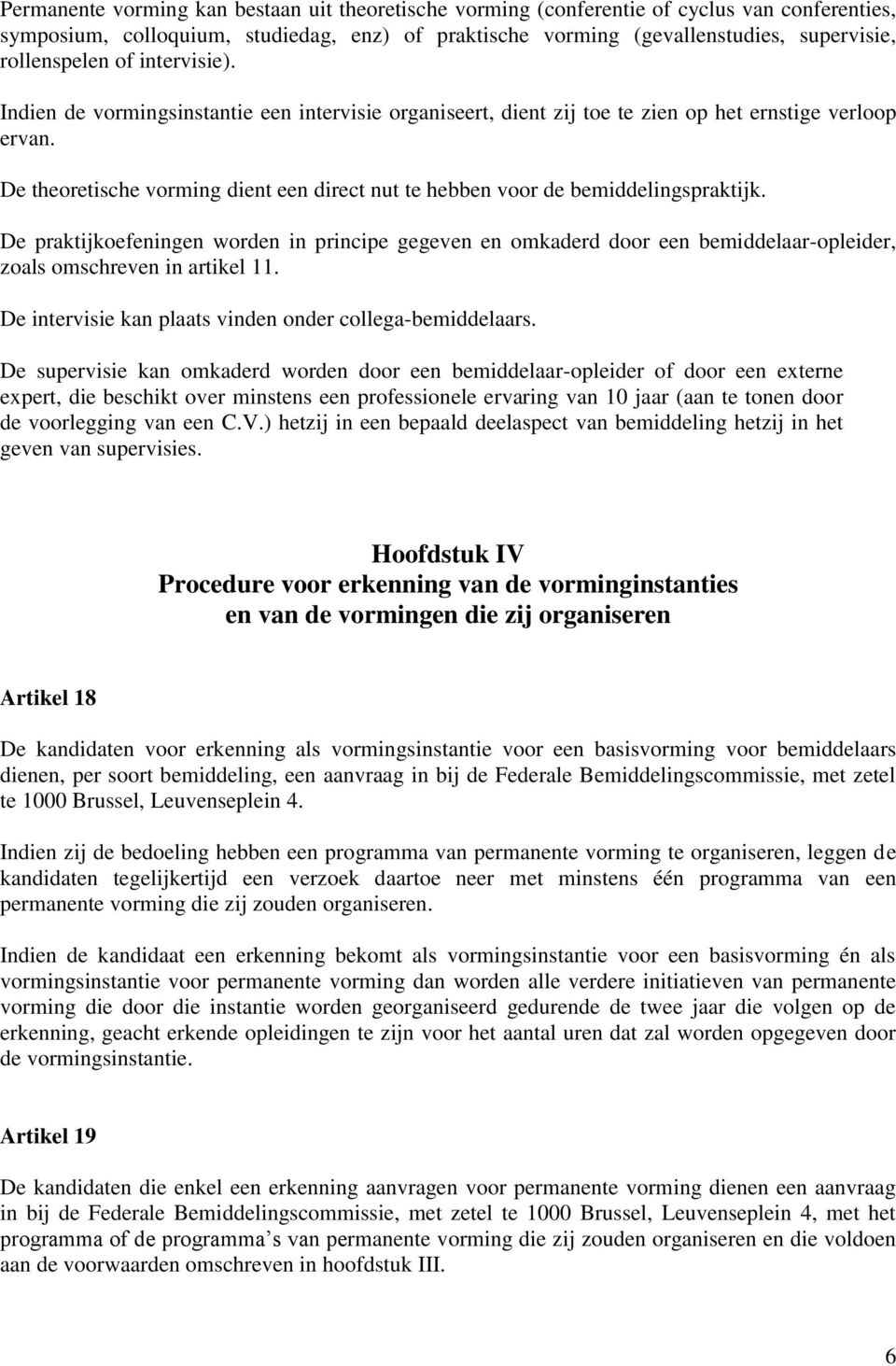 Permanente vorming kan bestaan uit theoretische vorming (conferentie of cyclus van conferenties, symposium, colloquium, studiedag, enz) of praktische vorming (gevallenstudies, supervisie, rollenspelen of intervisie).

Indien de vormingsinstantie een intervisie organiseert, dient zij toe te zien op het ernstige verloop ervan.

De theoretische vorming dient een direct nut te hebben voor de bemiddelingspraktijk.

De praktijkoefeningen worden in principe gegeven en omkaderd door een bemiddelaar-opleider, zoals omschreven in artikel 11.

De intervisie kan plaats vinden onder collega-bemiddelaars.

De supervisie kan omkaderd worden door een bemiddelaar-opleider of door een externe expert, die beschikt over minstens een professionele ervaring van 10 jaar (aan te tonen door de voorlegging van een C.V.) hetzij in een bepaald deelaspect van bemiddeling hetzij in het geven van supervisies.

Hoofdstuk IV
Procedure voor erkenning van de vorminginstanties
en van de vormingen die zij organiseren

Artikel 18

De kandidaten voor erkenning als vormingsinstantie voor een basisvorming voor bemiddelaars dienen, per soort bemiddeling, een aanvraag in bij de Federale Bemiddelingscommissie, met zetel te 1000 Brussel, Leuvenseplein 4.

Indien zij de bedoeling hebben een programma van permanente vorming te organiseren, leggen de kandidaten tegelijkertijd een verzoek daartoe neer met minstens één programma van een permanente vorming die zij zouden organiseren.

Indien de kandidaat een erkenning bekomt als vormingsinstantie voor een basisvorming én als vormingsinstantie voor permanente vorming dan worden alle verdere initiatieven van permanente vorming die door die instantie worden georganiseerd gedurende de twee jaar die volgen op de erkenning, geacht erkende opleidingen te zijn voor het aantal uren dat zal worden opgegeven door de vormingsinstantie.

Artikel 19

De kandidaten die enkel een erkenning aanvragen voor permanente vorming dienen een aanvraag in bij de Federale Bemiddelingscommissie, met zetel te 1000 Brussel, Leuvenseplein 4, met het programma of de programma’s van permanente vorming die zij zouden organiseren en die voldoen aan de voorwaarden omschreven in hoofdstuk III.

6